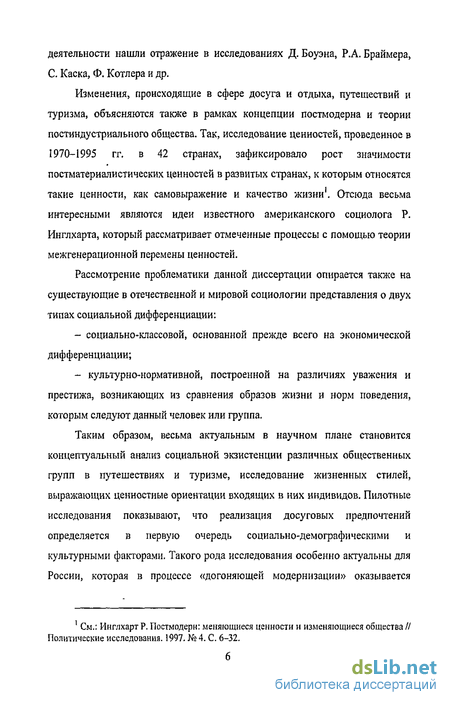 деятельности нашли отражение в исследованиях Д. Боуэна, Р.А. Браймера, С. Каска, Ф. Котлера и др.

Изменения, происходящие в сфере досуга и отдыха, путешествий и туризма, объясняются также в рамках концепции постмодерна и теории постиндустриального общества. Так, исследование ценностей, проведенное в 1970–1995 гг. в 42 странах, зафиксировало рост значимости постматериалистических ценностей в развитых странах, к которым относятся такие ценности, как самовыражение и качество жизни$^1$. Отсюда весьма интересными являются идеи известного американского социолога Р. Инглхарта, который рассматривает отмеченные процессы с помощью теории межгенерационной перемены ценностей.

Рассмотрение проблематики данной диссертации опирается также на существующие в отечественной и мировой социологии представления о двух типах социальной дифференциации:

– социально-классовой, основанной прежде всего на экономической дифференциации;

– культурно-нормативной, построенной на различиях уважения и престижа, возникающих из сравнения образов жизни и норм поведения, которым следуют данный человек или группа.

Таким образом, весьма актуальным в научном плане становится концептуальный анализ социальной экзистенции различных общественных групп в путешествиях и туризме, исследование жизненных стилей, выражающих ценностные ориентации входящих в них индивидов. Пилотные исследования показывают, что реализация досуговых предпочтений определяется в первую очередь социально-демографическими и культурными факторами. Такого рода исследования особенно актуальны для России, которая в процессе «догоняющей модернизации» оказывается

$^1$ См.: Инглхарт Р. Постмодерн: меняющиеся ценности и изменяющиеся общества // Политические исследования. 1997. № 4. С. 6–32.

6

dsLib.net
библиотека диссертаций